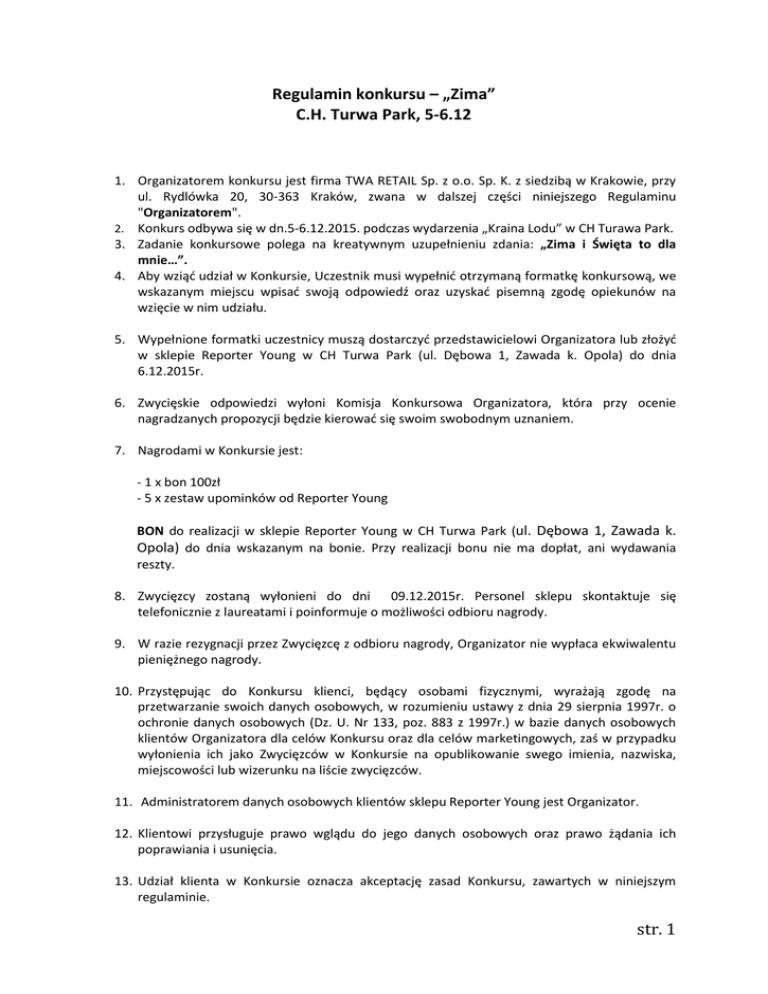 Regulamin konkursu – „Zima”
C.H. Turwa Park, 5-6.12

1. Organizatorem konkursu jest firma TWA RETAIL Sp. z o.o. Sp. K. z siedzibą w Krakowie, przy ul. Rydlówka 20, 30-363 Kraków, zwana w dalszej części niniejszego Regulaminu "Organizatorem".
2. Konkurs odbywa się w dn.5-6.12.2015. podczas wydarzenia „Kraina Lodu” w CH Turawa Park.
3. Zadanie konkursowe polega na kreatywnym uzupełnieniu zdania: „Zima i Święta to dla mnie…”.
4. Aby wziąć udział w Konkursie, Uczestnik musi wypełnić otrzymaną formatkę konkursową, we wskazanym miejscu wpisać swoją odpowiedź oraz uzyskać pisemną zgodę opiekunów na wzięcie w nim udziału.

5. Wypełnione formatki uczestnicy muszą dostarczyć przedstawicielowi Organizatora lub złożyć w sklepie Reporter Young w CH Turwa Park (ul. Dębowa 1, Zawada k. Opola) do dnia 6.12.2015r.

6. Zwycięskie odpowiedzi wyłoni Komisja Konkursowa Organizatora, która przy ocenie nagradzanych propozycji będzie kierować się swoim swobodnym uznaniem.

7. Nagrodami w Konkursie jest:

- 1 x bon 100zł
- 5 x zestaw upominków od Reporter Young

BON do realizacji w sklepie Reporter Young w CH Turwa Park (ul. Dębowa 1, Zawada k. Opola) do dnia wskazanym na bonie. Przy realizacji bonu nie ma dopłat, ani wydawania reszty.

8. Zwycięzcy zostaną wyłonieni do dni 09.12.2015r. Personel sklepu skontaktuje się telefonicznie z laureatami i poinformuje o możliwości odbioru nagrody.

9. W razie rezygnacji przez Zwycięzcę z odbioru nagrody, Organizator nie wypłaca ekwiwalentu pieniężnego nagrody.

10. Przystępując do Konkursu klienci, będący osobami fizycznymi, wyrażają zgodę na przetwarzanie swoich danych osobowych, w rozumieniu ustawy z dnia 29 sierpnia 1997r. o ochronie danych osobowych (Dz. U. Nr 133, poz. 883 z 1997r.) w bazie danych osobowych klientów Organizatora dla celów Konkursu oraz dla celów marketingowych, zaś w przypadku wyłonienia ich jako Zwycięzców w Konkursie na opublikowanie swego imienia, nazwiska, miejscowości lub wizerunku na liście zwycięzców.

11. Administratorem danych osobowych klientów sklepu Reporter Young jest Organizator.

12. Klientowi przysługuje prawo wglądu do jego danych osobowych oraz prawo żądania ich poprawiania i usunięcia.

13. Udział klienta w Konkursie oznacza akceptację zasad Konkursu, zawartych w niniejszym regulaminie.

str. 1